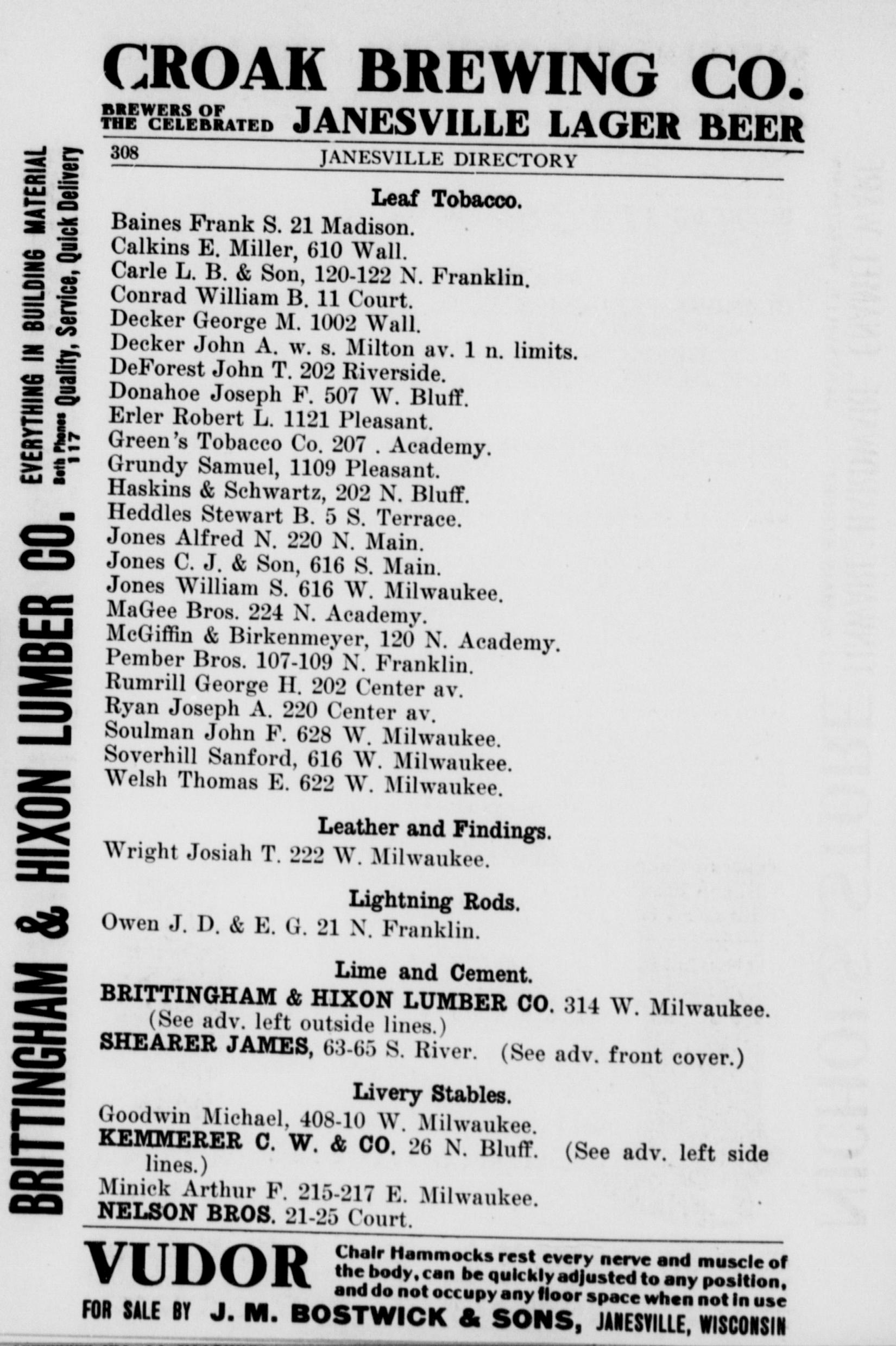 CROAK BREWING CO.
BREWERS OF THE CELEBRATED JANESVILLE LAGER BEER

308 JANESVILLE DIRECTORY

BRITTINGHAM & HIXON LUMBER CO. EVERYTHING IN BUILDING MATERIAL Both Phones 117 Quality, Service, Quick Delivery

Leaf Tobacco.
Baines Frank S. 21 Madison.
Calkins E. Miller, 610 Wall.
Carle L. B. & Son, 120-122 N. Franklin.
Conrad William B. 11 Court.
Decker George M. 1002 Wall.
Decker John A. w. s. Milton av. 1 n. limits.
DeForest John T. 202 Riverside.
Donahoe Joseph F. 507 W. Bluff.
Erler Robert L. 1121 Pleasant.
Green's Tobacco Co. 207 . Academy.
Grundy Samuel, 1109 Pleasant.
Haskins & Schwartz, 202 N. Bluff.
Heddles Stewart B. 5 S. Terrace.
Jones Alfred N. 220 N. Main.
Jones C. J. & Son, 616 S. Main.
Jones William S. 616 W. Milwaukee.
MaGee Bros. 224 N. Academy.
McGiffin & Birkenmeyer, 120 N. Academy.
Pember Bros. 107-109 N. Franklin.
Rumrill George H. 202 Center av.
Ryan Joseph A. 220 Center av.
Soulman John F. 628 W. Milwaukee.
Soverhill Sanford, 616 W. Milwaukee.
Welsh Thomas E. 622 W. Milwaukee.

Leather and Findings.
Wright Josiah T. 222 W. Milwaukee.

Lightning Rods.
Owen J. D. & E. G. 21 N. Franklin.

Lime and Cement.
BRITTINGHAM & HIXON LUMBER CO. 314 W. Milwaukee. (See adv. left outside lines.)
SHEARER JAMES, 63-65 S. River. (See adv. front cover.)

Livery Stables.
Goodwin Michael, 408-10 W. Milwaukee.
KEMMERER C. W. & CO. 26 N. Bluff. (See adv. left side lines.)
Minick Arthur F. 215-217 E. Milwaukee.
NELSON BROS. 21-25 Court.

VUDOR Chair Hammocks rest every nerve and muscle of the body, can be quickly adjusted to any position, and do not occupy any floor space when not in use
FOR SALE BY J. M. BOSTWICK & SONS, JANESVILLE, WISCONSIN